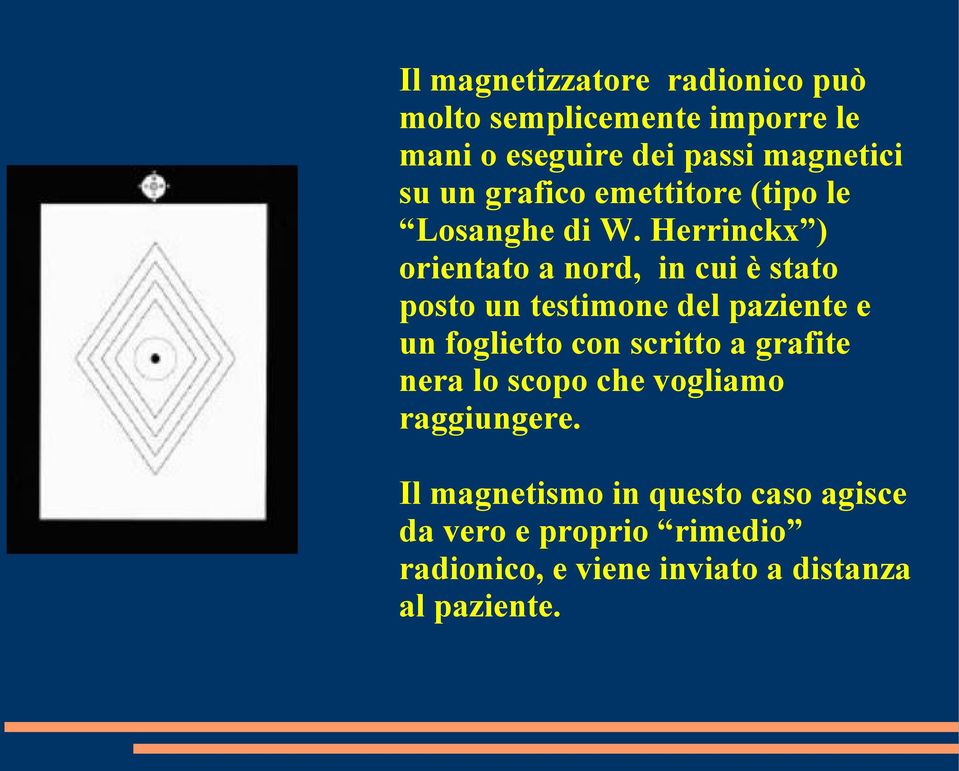 Il magnetizzatore radionico può molto semplicemente imporre le mani o eseguire dei passi magnetici su un grafico emettitore (tipo le “Losanghe di W. Herrinckx”) orientato a nord, in cui è stato posto un testimone del paziente e un foglietto con scritto a grafite nera lo scopo che vogliamo raggiungere.

Il magnetismo in questo caso agisce da vero e proprio “rimedio” radionico, e viene inviato a distanza al paziente.